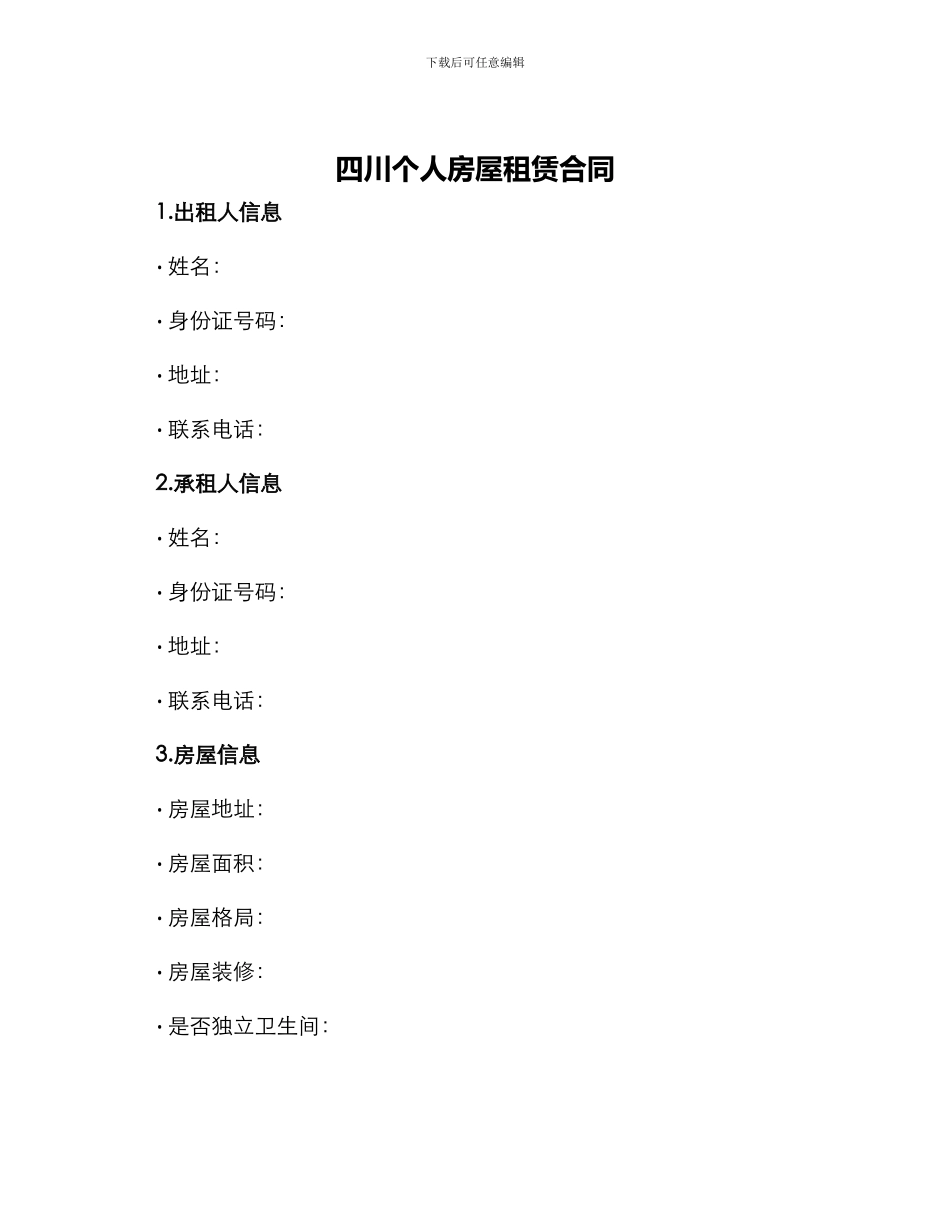 下载后可任意编辑

四川个人房屋租赁合同

1.出租人信息

• 姓名：

• 身份证号码：

• 地址：

• 联系电话：

2.承租人信息

• 姓名：

• 身份证号码：

• 地址：

• 联系电话：

3.房屋信息

• 房屋地址：

• 房屋面积：

• 房屋格局：

• 房屋装修：

• 是否独立卫生间：